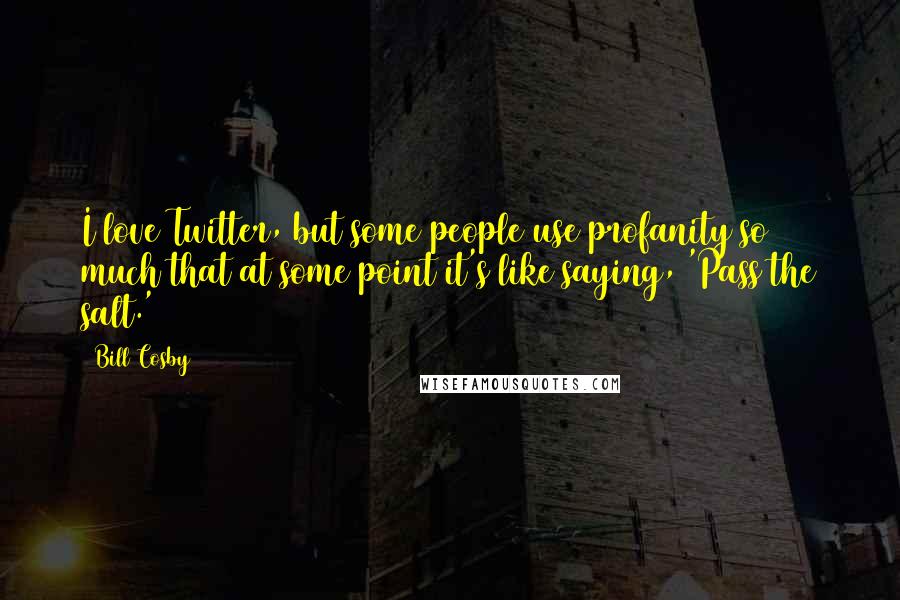 I love Twitter, but some people use profanity so much that at some point it's like saying, 'Pass the salt.'

Bill Cosby

WISEFAMOUSQUOTES.COM